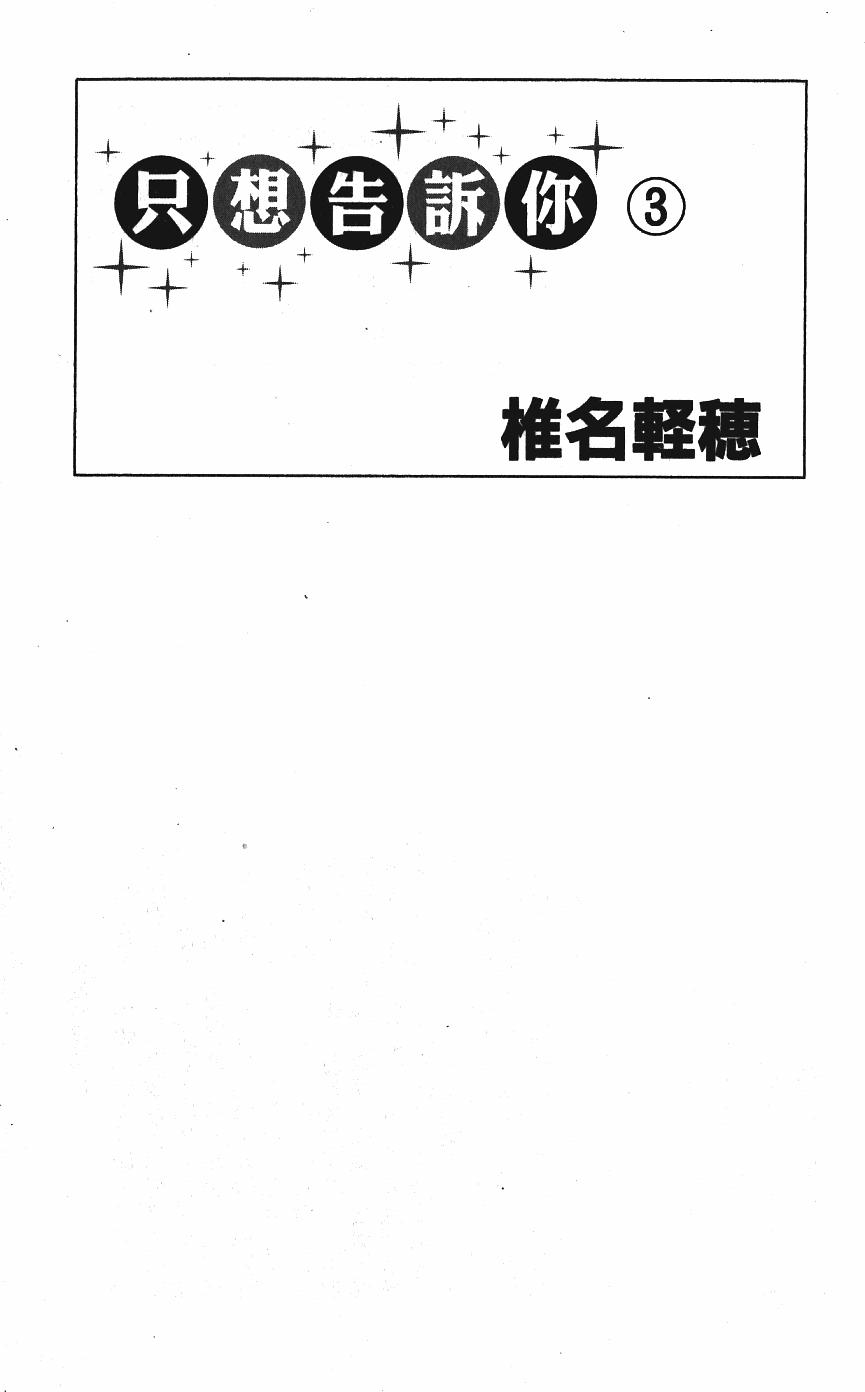 只想告訴你 ③

椎名軽穂